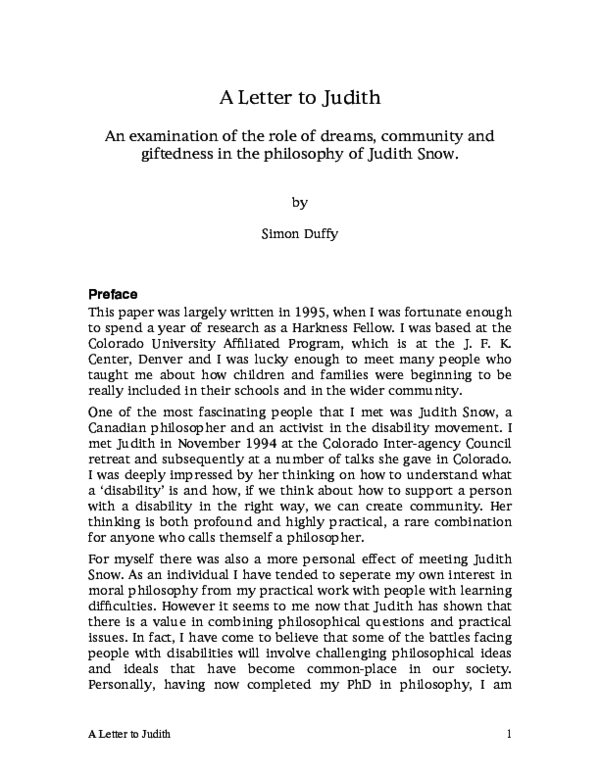 A Letter to Judith

An examination of the role of dreams, community and giftedness in the philosophy of Judith Snow.

by

Simon Duffy

Preface

This paper was largely written in 1995, when I was fortunate enough to spend a year of research as a Harkness Fellow. I was based at the Colorado University Affiliated Program, which is at the J. F. K. Center, Denver and I was lucky enough to meet many people who taught me about how children and families were beginning to be really included in their schools and in the wider community.

One of the most fascinating people that I met was Judith Snow, a Canadian philosopher and an activist in the disability movement. I met Judith in November 1994 at the Colorado Inter-agency Council retreat and subsequently at a number of talks she gave in Colorado. I was deeply impressed by her thinking on how to understand what a 'disability' is and how, if we think about how to support a person with a disability in the right way, we can create community. Her thinking is both profound and highly practical, a rare combination for anyone who calls themself a philosopher.

For myself there was also a more personal effect of meeting Judith Snow. As an individual I have tended to seperate my own interest in moral philosophy from my practical work with people with learning difficulties. However it seems to me now that Judith has shown that there is a value in combining philosophical questions and practical issues. In fact, I have come to believe that some of the battles facing people with disabilities will involve challenging philosophical ideas and ideals that have become common-place in our society. Personally, having now completed my PhD in philosophy, I am

A Letter to Judith 1